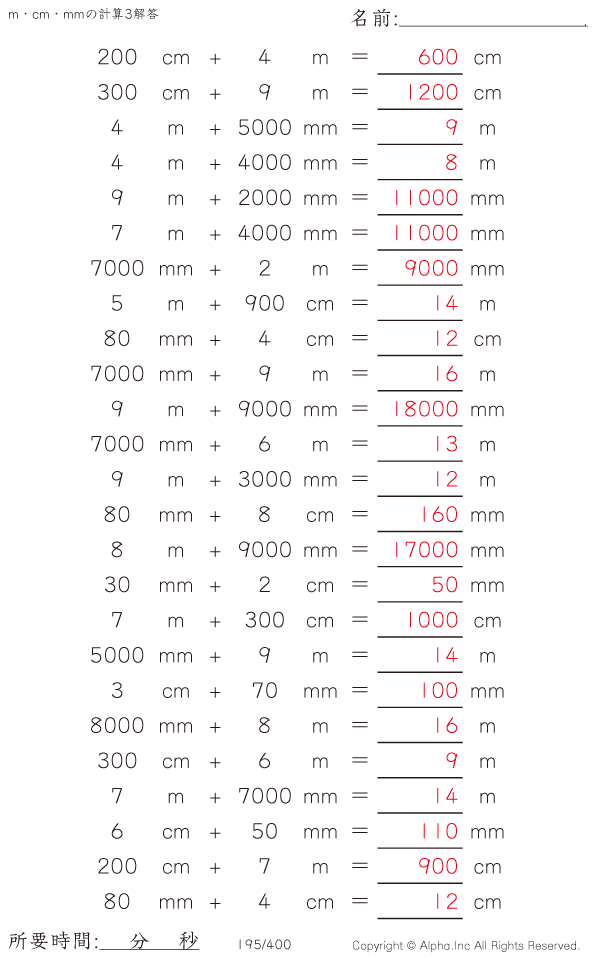 m・cm・mmの計算3解答

名前:____

200 cm + 4 m = 600 cm
300 cm + 9 m = 1200 cm
4 m + 5000 mm = 9 m
4 m + 4000 mm = 8 m
9 m + 2000 mm = 11000 mm
7 m + 4000 mm = 11000 mm
7000 mm + 2 m = 9000 mm
5 m + 900 cm = 14 m
80 mm + 4 cm = 12 cm
7000 mm + 9 m = 16 m
9 m + 9000 mm = 18000 mm
7000 mm + 6 m = 13 m
9 m + 3000 mm = 12 m
80 mm + 8 cm = 160 mm
8 m + 9000 mm = 17000 mm
30 mm + 2 cm = 50 mm
7 m + 300 cm = 1000 cm
5000 mm + 9 m = 14 m
3 cm + 70 mm = 100 mm
8000 mm + 8 m = 16 m
300 cm + 6 m = 9 m
7 m + 7000 mm = 14 m
6 cm + 50 mm = 110 mm
200 cm + 7 m = 900 cm
80 mm + 4 cm = 12 cm

所要時間:____分____秒

195/400

Copyright © Alpha.Inc All Rights Reserved.